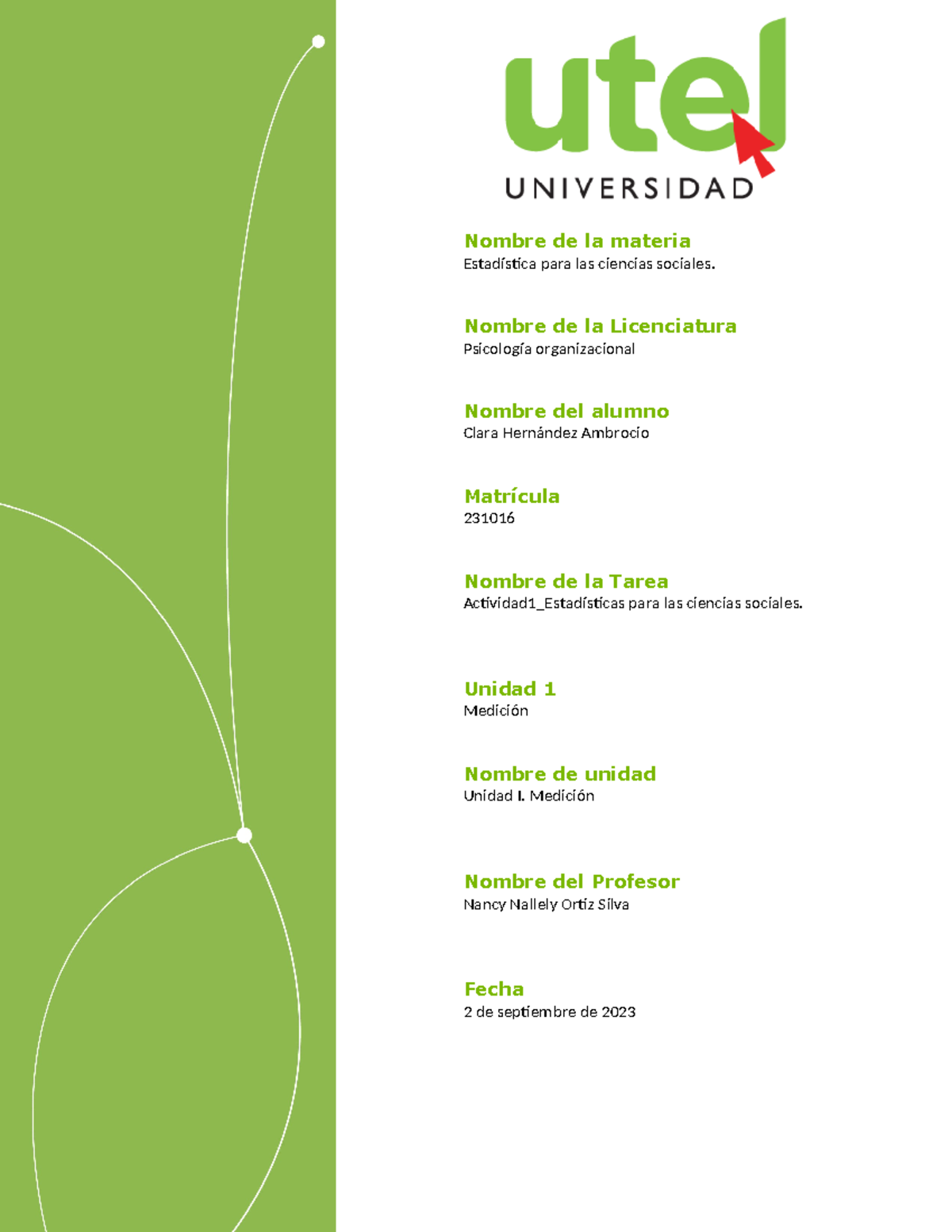 utel
UNIVERSIDAD

Nombre de la materia
Estadística para las ciencias sociales.

Nombre de la Licenciatura
Psicología organizacional

Nombre del alumno
Clara Hernández Ambrocio

Matrícula
231016

Nombre de la Tarea
Actividad1_Estadísticas para las ciencias sociales.

Unidad 1
Medición

Nombre de unidad
Unidad I. Medición

Nombre del Profesor
Nancy Nallely Ortiz Silva

Fecha
2 de septiembre de 2023